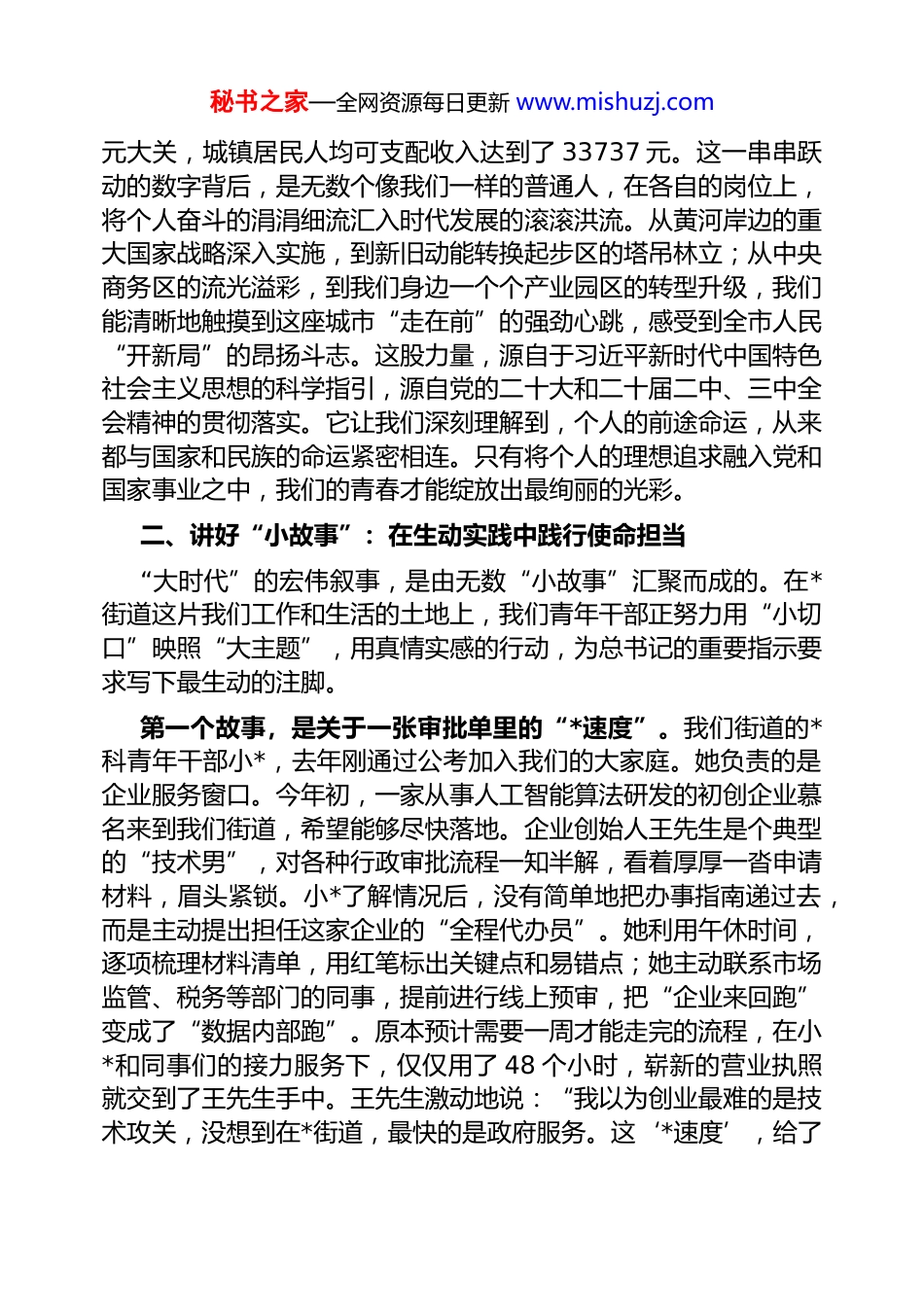 秘书之家—全网资源每日更新 www.mishuzj.com

元大关，城镇居民人均可支配收入达到了 33737 元。这一串串跃动的数字背后，是无数个像我们一样的普通人，在各自的岗位上，将个人奋斗的涓涓细流汇入时代发展的滚滚洪流。从黄河岸边的重大国家战略深入实施，到新旧动能转换起步区的塔吊林立；从中央商务区的流光溢彩，到我们身边一个个产业园区的转型升级，我们能清晰地触摸到这座城市“走在前”的强劲心跳，感受到全市人民“开新局”的昂扬斗志。这股力量，源自于习近平新时代中国特色社会主义思想的科学指引，源自党的二十大和二十届二中、三中全会精神的贯彻落实。它让我们深刻理解到，个人的前途命运，从来都与国家和民族的命运紧密相连。只有将个人的理想追求融入党和国家事业之中，我们的青春才能绽放出最绚丽的光彩。

二、讲好“小故事”：在生动实践中践行使命担当

“大时代”的宏伟叙事，是由无数“小故事”汇聚而成的。在*街道这片我们工作和生活的土地上，我们青年干部正努力用“小切口”映照“大主题”，用真情实感的行动，为总书记的重要指示要求写下最生动的注脚。

第一个故事，是关于一张审批单里的“*速度”。我们街道的*科青年干部小*，去年刚通过公考加入我们的大家庭。她负责的是企业服务窗口。今年初，一家从事人工智能算法研发的初创企业慕名来到我们街道，希望能够尽快落地。企业创始人王先生是个典型的“技术男”，对各种行政审批流程一知半解，看着厚厚一沓申请材料，眉头紧锁。小*了解情况后，没有简单地把办事指南递过去，而是主动提出担任这家企业的“全程代办员”。她利用午休时间，逐项梳理材料清单，用红笔标出关键点和易错点；她主动联系市场监管、税务等部门的同事，提前进行线上预审，把“企业来回跑”变成了“数据内部跑”。原本预计需要一周才能走完的流程，在小*和同事们的接力服务下，仅仅用了 48 个小时，崭新的营业执照就交到了王先生手中。王先生激动地说：“我以为创业最难的是技术攻关，没想到在*街道，最快的是政府服务。这‘*速度’，给了